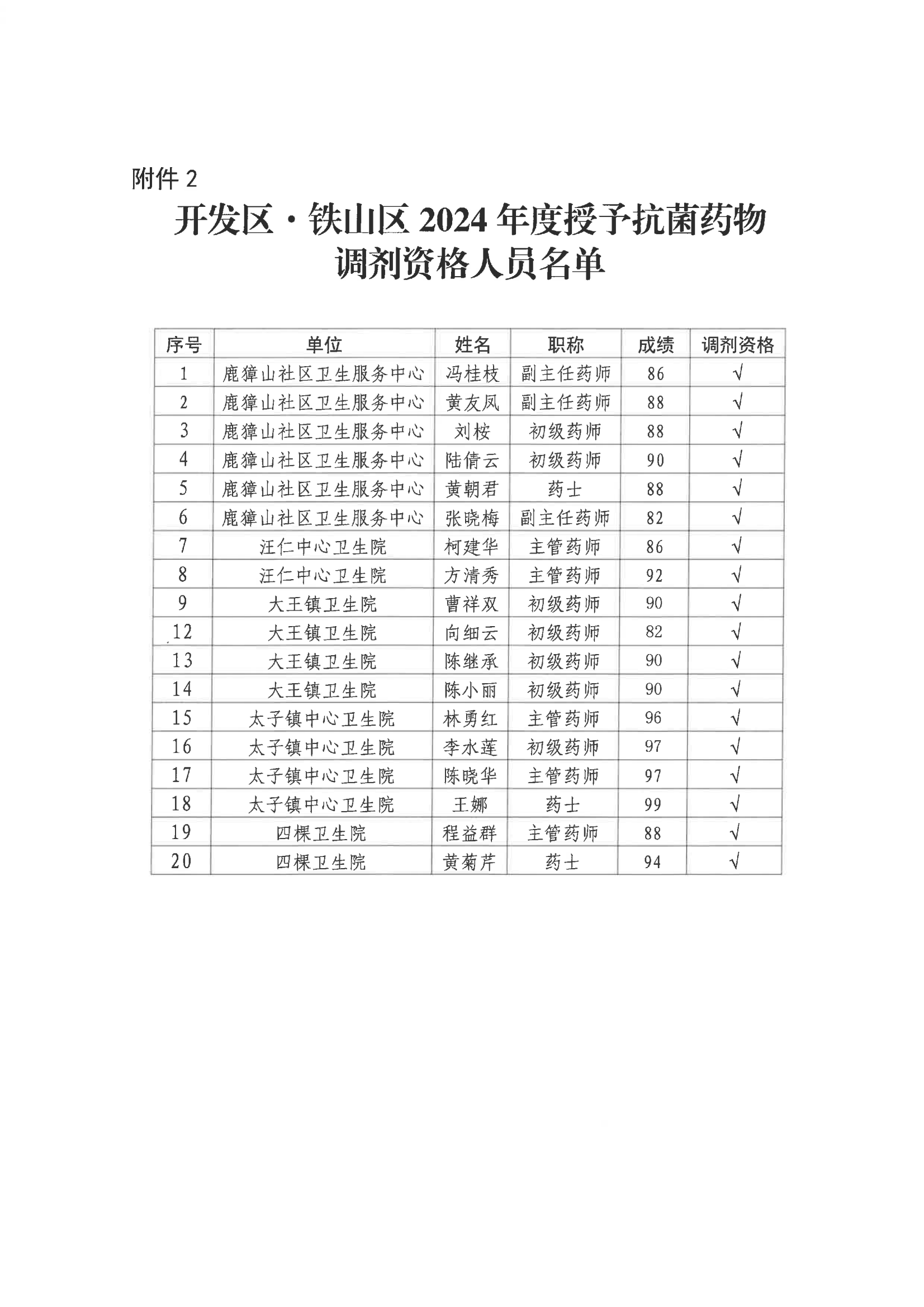 附件 2

开发区·铁山区 2024 年度授予抗菌药物调剂资格人员名单

| 序号 | 单位 | 姓名 | 职称 | 成绩 | 调剂资格 |
|---|---|---|---|---|---|
| 1 | 鹿獐山社区卫生服务中心 | 冯桂枝 | 副主任药师 | 86 | √ |
| 2 | 鹿獐山社区卫生服务中心 | 黄友凤 | 副主任药师 | 88 | √ |
| 3 | 鹿獐山社区卫生服务中心 | 刘桉 | 初级药师 | 88 | √ |
| 4 | 鹿獐山社区卫生服务中心 | 陆倩云 | 初级药师 | 90 | √ |
| 5 | 鹿獐山社区卫生服务中心 | 黄朝君 | 药士 | 88 | √ |
| 6 | 鹿獐山社区卫生服务中心 | 张晓梅 | 副主任药师 | 82 | √ |
| 7 | 汪仁中心卫生院 | 柯建华 | 主管药师 | 86 | √ |
| 8 | 汪仁中心卫生院 | 方清秀 | 主管药师 | 92 | √ |
| 9 | 大王镇卫生院 | 曹祥双 | 初级药师 | 90 | √ |
| 12 | 大王镇卫生院 | 向细云 | 初级药师 | 82 | √ |
| 13 | 大王镇卫生院 | 陈继承 | 初级药师 | 90 | √ |
| 14 | 大王镇卫生院 | 陈小丽 | 初级药师 | 90 | √ |
| 15 | 太子镇中心卫生院 | 林勇红 | 主管药师 | 96 | √ |
| 16 | 太子镇中心卫生院 | 李水莲 | 初级药师 | 97 | √ |
| 17 | 太子镇中心卫生院 | 陈晓华 | 主管药师 | 97 | √ |
| 18 | 太子镇中心卫生院 | 王娜 | 药士 | 99 | √ |
| 19 | 四棵卫生院 | 程益群 | 主管药师 | 88 | √ |
| 20 | 四棵卫生院 | 黄菊芹 | 药士 | 94 | √ |